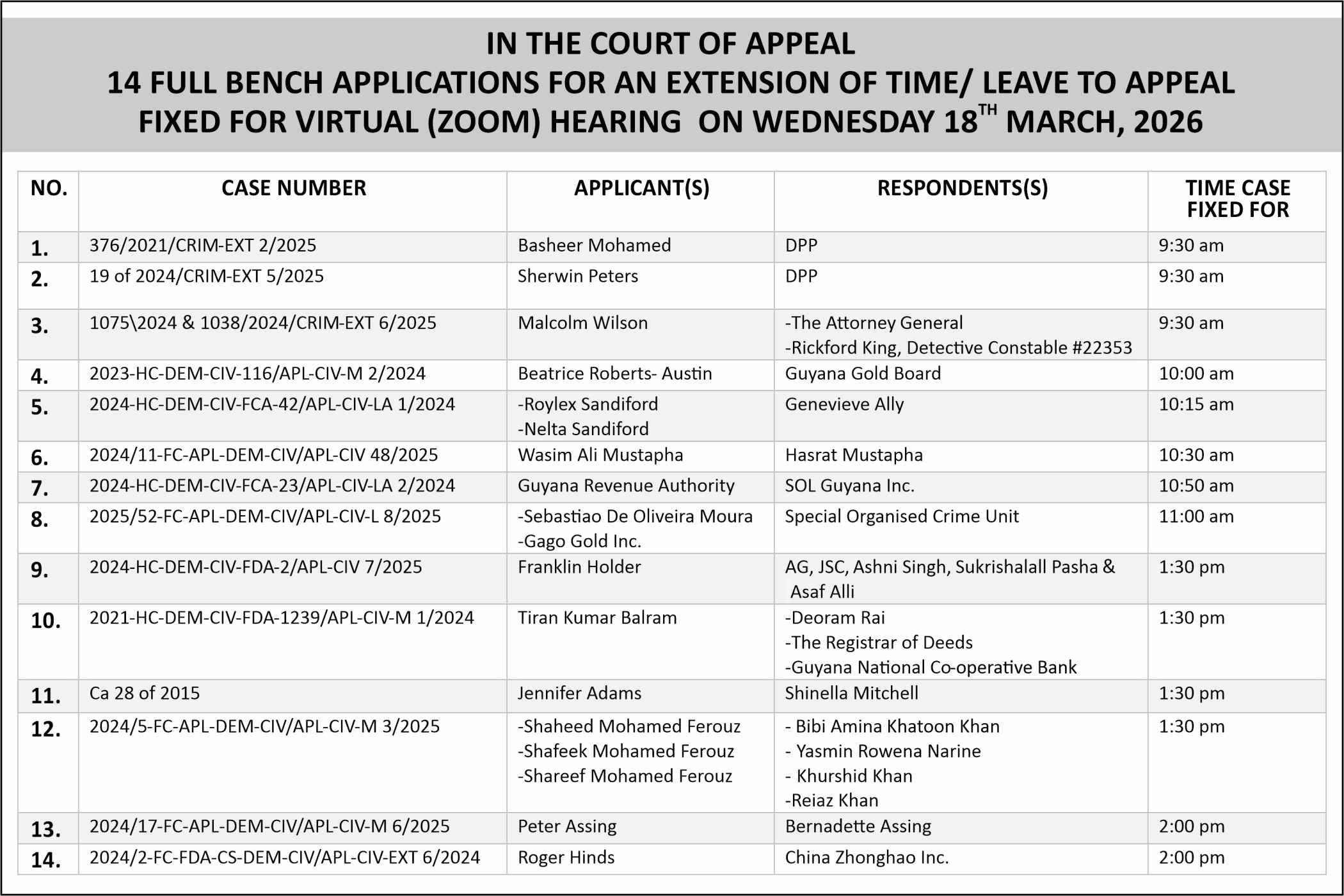 IN THE COURT OF APPEAL
14 FULL BENCH APPLICATIONS FOR AN EXTENSION OF TIME/ LEAVE TO APPEAL
FIXED FOR VIRTUAL (ZOOM) HEARING ON WEDNESDAY 18$^{TH}$ MARCH, 2026

| NO. | CASE NUMBER | APPLICANT(S) | RESPONDENTS(S) | TIME CASE FIXED FOR |
|---|---|---|---|---|
| 1. | 376/2021/CRIM-EXT 2/2025 | Basheer Mohamed | DPP | 9:30 am |
| 2. | 19 of 2024/CRIM-EXT 5/2025 | Sherwin Peters | DPP | 9:30 am |
| 3. | 1075\2024 & 1038/2024/CRIM-EXT 6/2025 | Malcolm Wilson | -The Attorney General -Rickford King, Detective Constable #22353 | 9:30 am |
| 4. | 2023-HC-DEM-CIV-116/APL-CIV-M 2/2024 | Beatrice Roberts- Austin | Guyana Gold Board | 10:00 am |
| 5. | 2024-HC-DEM-CIV-FCA-42/APL-CIV-LA 1/2024 | -Roylex Sandiford -Nelta Sandiford | Genevieve Ally | 10:15 am |
| 6. | 2024/11-FC-APL-DEM-CIV/APL-CIV 48/2025 | Wasim Ali Mustapha | Hasrat Mustapha | 10:30 am |
| 7. | 2024-HC-DEM-CIV-FCA-23/APL-CIV-LA 2/2024 | Guyana Revenue Authority | SOL Guyana Inc. | 10:50 am |
| 8. | 2025/52-FC-APL-DEM-CIV/APL-CIV-L 8/2025 | -Sebastiao De Oliveira Moura -Gago Gold Inc. | Special Organised Crime Unit | 11:00 am |
| 9. | 2024-HC-DEM-CIV-FDA-2/APL-CIV 7/2025 | Franklin Holder | AG, JSC, Ashni Singh, Sukrishalall Pasha & Asaf Alli | 1:30 pm |
| 10. | 2021-HC-DEM-CIV-FDA-1239/APL-CIV-M 1/2024 | Tiran Kumar Balram | -Deoram Rai -The Registrar of Deeds -Guyana National Co-operative Bank | 1:30 pm |
| 11. | Ca 28 of 2015 | Jennifer Adams | Shinella Mitchell | 1:30 pm |
| 12. | 2024/5-FC-APL-DEM-CIV/APL-CIV-M 3/2025 | -Shaheed Mohamed Ferouz -Shafeek Mohamed Ferouz -Shareef Mohamed Ferouz | - Bibi Amina Khatoon Khan - Yasmin Rowena Narine - Khurshid Khan -Reiaz Khan | 1:30 pm |
| 13. | 2024/17-FC-APL-DEM-CIV/APL-CIV-M 6/2025 | Peter Assing | Bernadette Assing | 2:00 pm |
| 14. | 2024/2-FC-FDA-CS-DEM-CIV/APL-CIV-EXT 6/2024 | Roger Hinds | China Zhonghao Inc. | 2:00 pm |